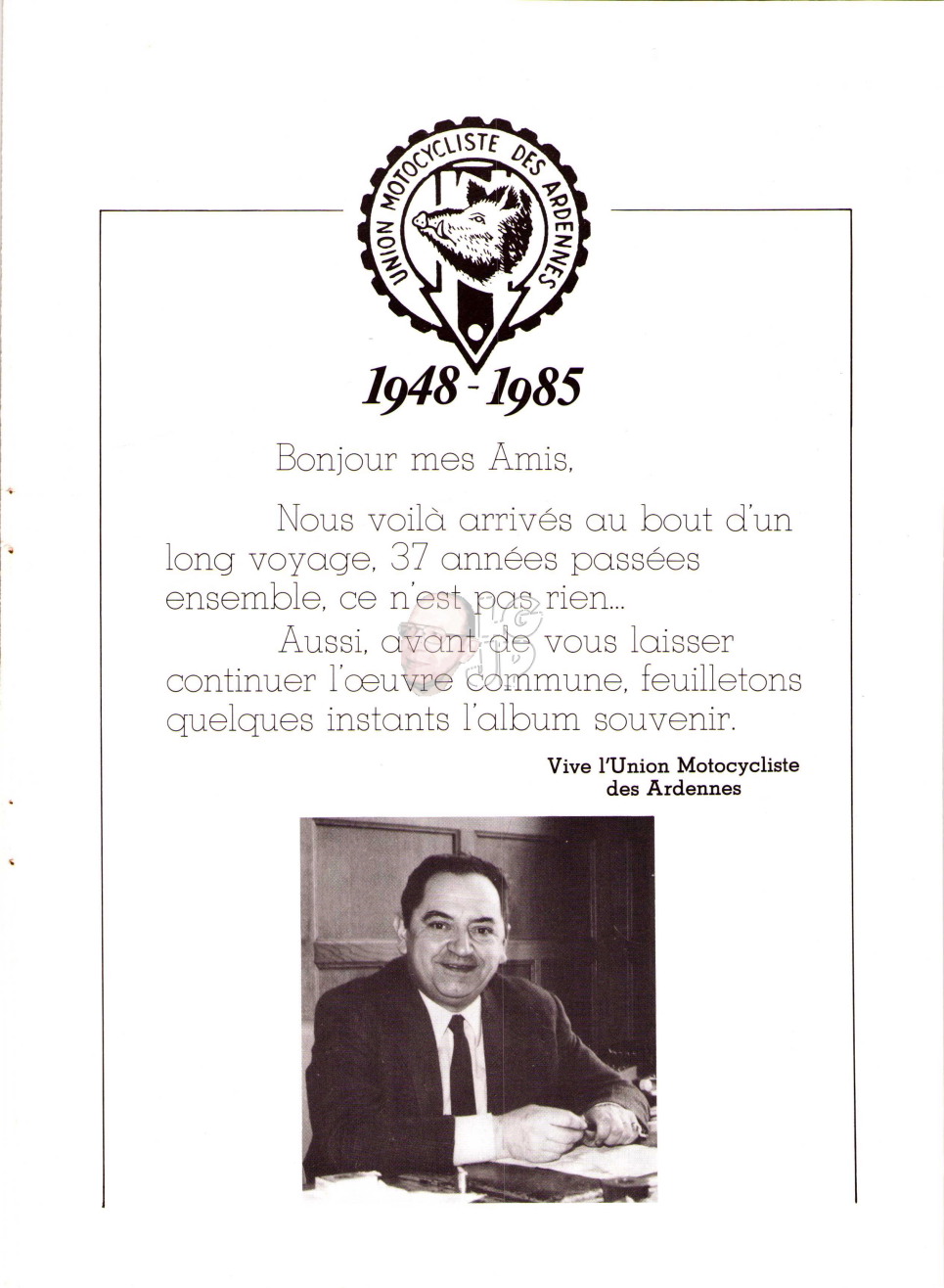 UNION MOTOCYCLISTE DES ARDENNES

1948 - 1985

Bonjour mes Amis,

Nous voilà arrivés au bout d'un long voyage, 37 années passées ensemble, ce n'est pas rien...

Aussi, avant de vous laisser continuer l'œuvre commune, feuilletons quelques instants l'album souvenir.

Vive l'Union Motocycliste des Ardennes